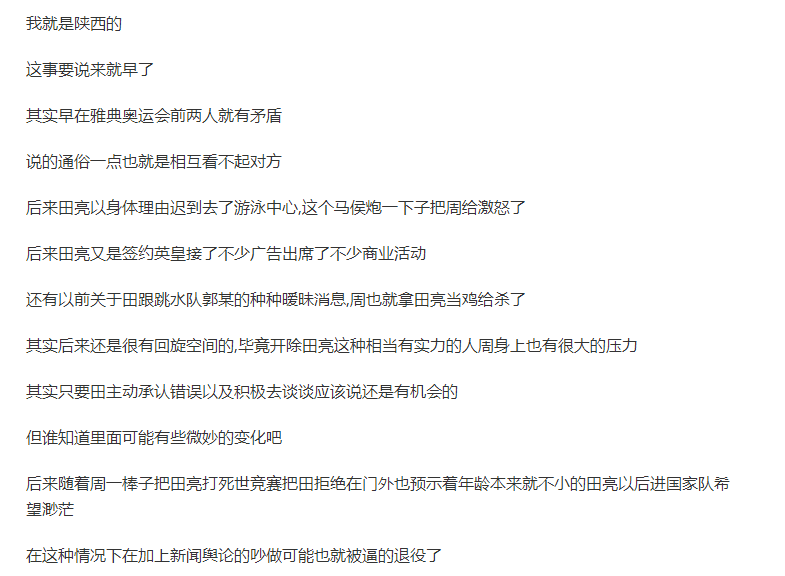 我就是陕西的

这事要说来就早了

其实早在雅典奥运会前两人就有矛盾

说的通俗一点也就是相互看不起对方

后来田亮以身体理由迟到去了游泳中心,这个马侯炮一下子把周给激怒了

后来田亮又是签约英皇接了不少广告出席了不少商业活动

还有以前关于田跟跳水队郭某的种种暧昧消息,周也就拿田亮当鸡给杀了

其实后来还是很有回旋空间的,毕竟开除田亮这种相当有实力的人周身上也有很大的压力

其实只要田主动承认错误以及积极去谈谈应该说还是有机会的

但谁知道里面可能有些微妙的变化吧

后来随着周一棒子把田亮打死世竞赛把田拒绝在门外也预示着年龄本来就不小的田亮以后进国家队希望渺茫

在这种情况下在加上新闻舆论的吵做可能也就被逼的退役了